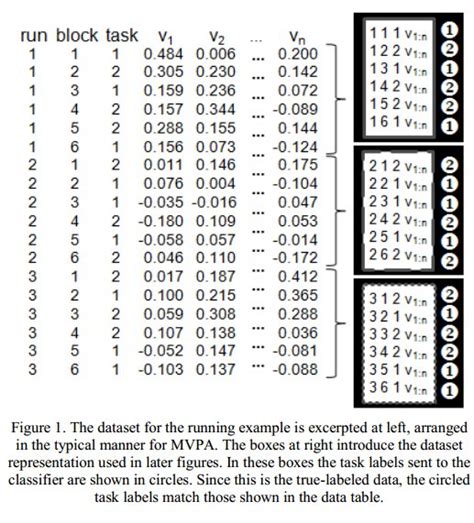 | run | block | task | $v_1$ | $v_2$ | ... | $v_n$ |
|---|---|---|---|---|---|---|
| 1 | 1 | 1 | 0.484 | 0.006 | ... | 0.200 |
| 1 | 2 | 2 | 0.305 | 0.230 | ... | 0.142 |
| 1 | 3 | 1 | 0.159 | 0.236 | ... | 0.072 |
| 1 | 4 | 2 | 0.157 | 0.344 | ... | -0.089 |
| 1 | 5 | 2 | 0.288 | 0.155 | ... | 0.144 |
| 1 | 6 | 1 | 0.156 | 0.073 | ... | -0.124 |
| 2 | 1 | 2 | 0.011 | 0.146 | ... | 0.175 |
| 2 | 2 | 1 | 0.076 | 0.004 | ... | -0.104 |
| 2 | 3 | 1 | -0.035 | -0.016 | ... | 0.047 |
| 2 | 4 | 2 | -0.180 | 0.109 | ... | 0.053 |
| 2 | 5 | 1 | -0.058 | 0.057 | ... | -0.014 |
| 2 | 6 | 2 | 0.046 | 0.110 | ... | -0.172 |
| 3 | 1 | 2 | 0.017 | 0.187 | ... | 0.412 |
| 3 | 2 | 1 | 0.100 | 0.215 | ... | 0.365 |
| 3 | 3 | 2 | 0.059 | 0.308 | ... | 0.288 |
| 3 | 4 | 2 | 0.107 | 0.138 | ... | 0.036 |
| 3 | 5 | 1 | -0.052 | 0.147 | ... | -0.081 |
| 3 | 6 | 1 | -0.103 | 0.137 | ... | -0.088 |

1 1 1 $v_{1:n}$ 1
1 2 2 $v_{1:n}$ 2
1 3 1 $v_{1:n}$ 1
1 4 2 $v_{1:n}$ 2
1 5 2 $v_{1:n}$ 2
1 6 1 $v_{1:n}$ 1

2 1 2 $v_{1:n}$ 2
2 2 1 $v_{1:n}$ 1
2 3 1 $v_{1:n}$ 1
2 4 2 $v_{1:n}$ 2
2 5 1 $v_{1:n}$ 1
2 6 2 $v_{1:n}$ 2

3 1 2 $v_{1:n}$ 2
3 2 1 $v_{1:n}$ 1
3 3 2 $v_{1:n}$ 2
3 4 2 $v_{1:n}$ 2
3 5 1 $v_{1:n}$ 1
3 6 1 $v_{1:n}$ 1

Figure 1. The dataset for the running example is excerpted at left, arranged in the typical manner for MVPA. The boxes at right introduce the dataset representation used in later figures. In these boxes the task labels sent to the classifier are shown in circles. Since this is the true-labeled data, the circled task labels match those shown in the data table.